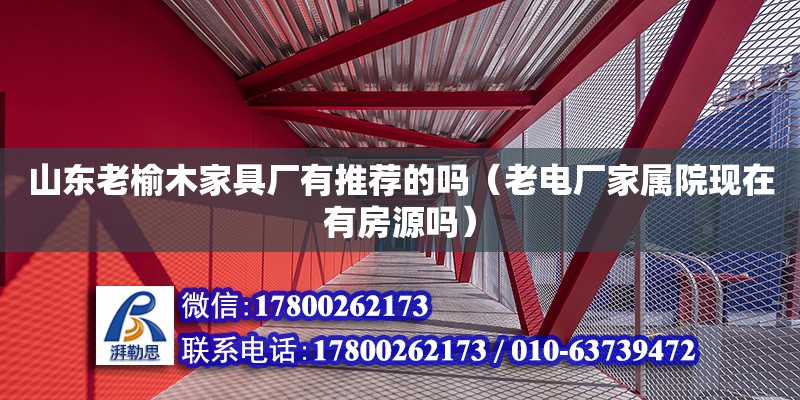 山东老榆木家具厂有推荐的吗（老电厂家属院现在有房源吗）

湃勒思

微信:17800262173

联系电话:17800262173 / 010-63739472